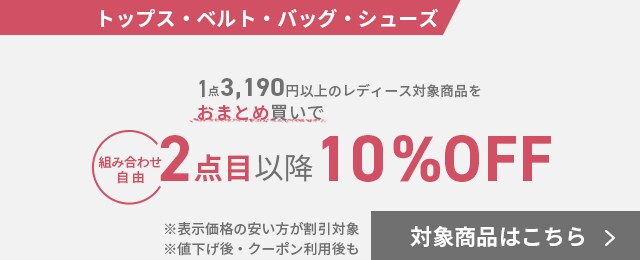 トップス・ベルト・バッグ・シューズ

1点3,190円以上のレディース対象商品を
おまとめ買いで

組み合わせ自由

2点目以降 10%OFF

※表示価格の安い方が割引対象
※値下げ後・クーポン利用後も

対象商品はこちら ＞